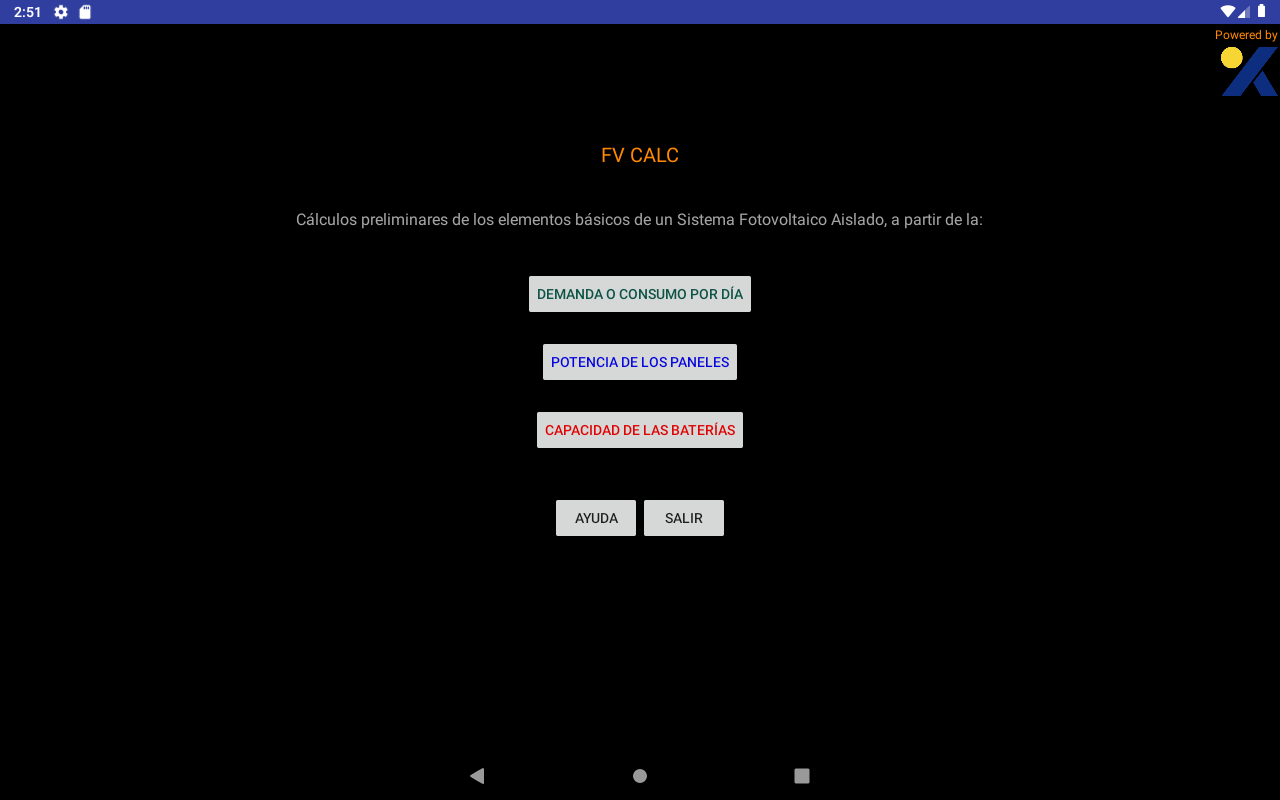 2:51

Powered by

FV CALC

Cálculos preliminares de los elementos básicos de un Sistema Fotovoltaico Aislado, a partir de la:

DEMANDA O CONSUMO POR DÍA

POTENCIA DE LOS PANELES

CAPACIDAD DE LAS BATERÍAS

AYUDA

SALIR